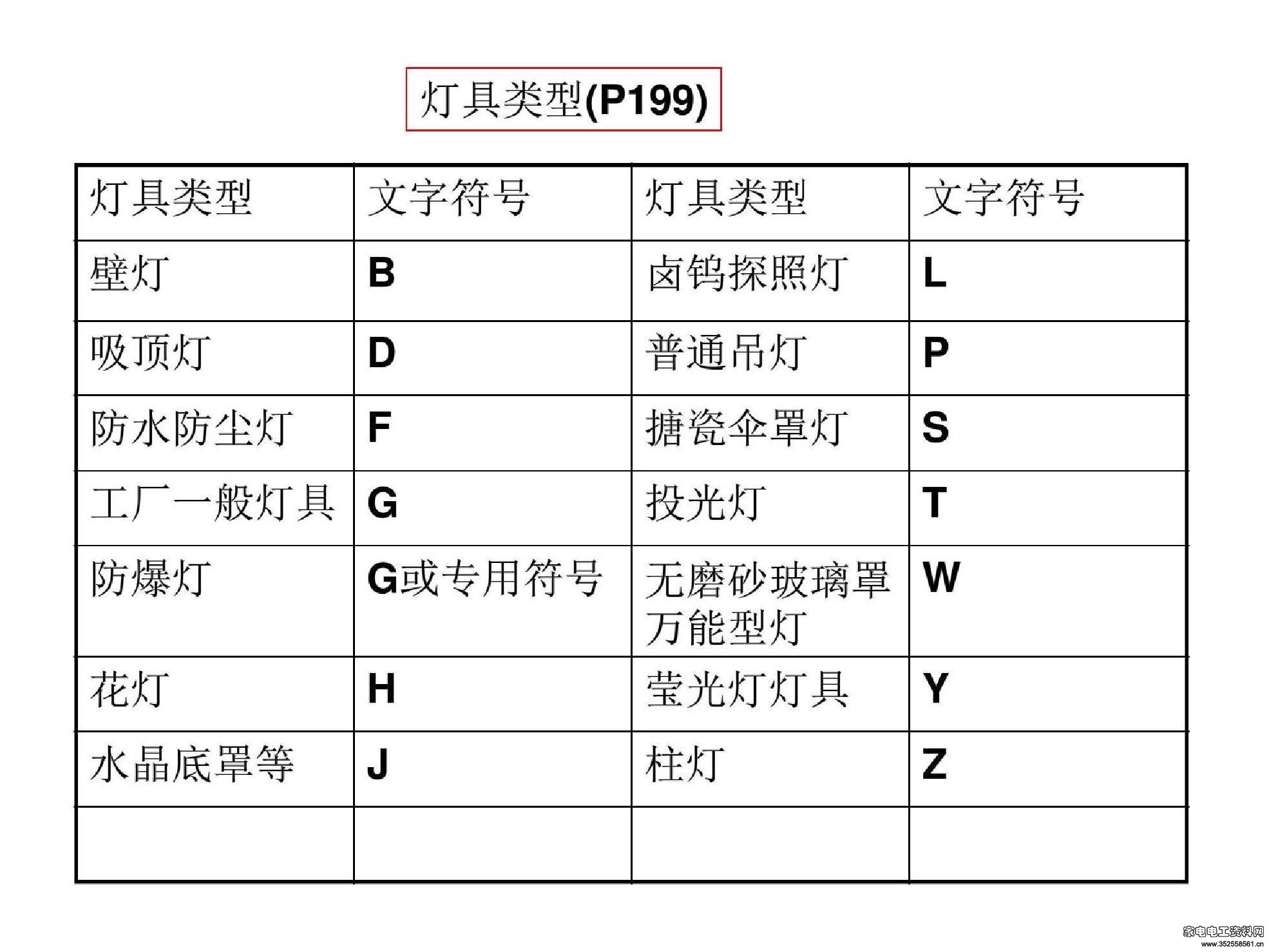 灯具类型(P199)

| 灯具类型 | 文字符号 | 灯具类型 | 文字符号 |
|---|---|---|---|
| 壁灯 | B | 卤钨探照灯 | L |
| 吸顶灯 | D | 普通吊灯 | P |
| 防水防尘灯 | F | 搪瓷伞罩灯 | S |
| 工厂一般灯具 | G | 投光灯 | T |
| 防爆灯 | G或专用符号 | 无磨砂玻璃罩万能型灯 | W |
| 花灯 | H | 莹光灯灯具 | Y |
| 水晶底罩等 | J | 柱灯 | Z |
| | | | |

家电电工资料网
www.352558561.cn